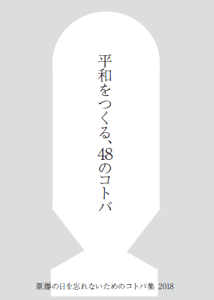 平和をつくる、48のコトバ

原爆の日を忘れないためのコトバ集 2018